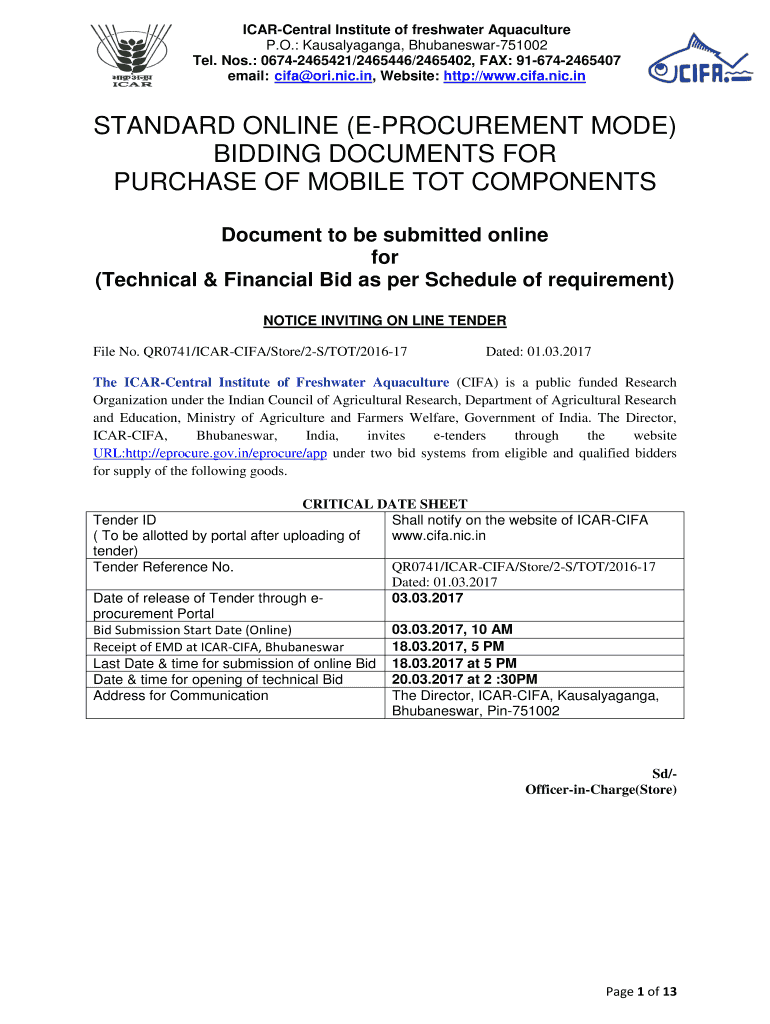 भाकृअनुप
ICAR

ICAR-Central Institute of freshwater Aquaculture
P.O.: Kausalyaganga, Bhubaneswar-751002
Tel. Nos.: 0674-2465421/2465446/2465402, FAX: 91-674-2465407
email: cifa@ori.nic.in, Website: http://www.cifa.nic.in

CIFA

STANDARD ONLINE (E-PROCUREMENT MODE) BIDDING DOCUMENTS FOR PURCHASE OF MOBILE TOT COMPONENTS

Document to be submitted online for (Technical & Financial Bid as per Schedule of requirement)

NOTICE INVITING ON LINE TENDER

File No. QR0741/ICAR-CIFA/Store/2-S/TOT/2016-17 Dated: 01.03.2017

The ICAR-Central Institute of Freshwater Aquaculture (CIFA) is a public funded Research Organization under the Indian Council of Agricultural Research, Department of Agricultural Research and Education, Ministry of Agriculture and Farmers Welfare, Government of India. The Director, ICAR-CIFA, Bhubaneswar, India, invites e-tenders through the website URL:http://eprocure.gov.in/eprocure/app under two bid systems from eligible and qualified bidders for supply of the following goods.

CRITICAL DATE SHEET

| Tender ID ( To be allotted by portal after uploading of tender) | Shall notify on the website of ICAR-CIFA www.cifa.nic.in |
|---|---|
| Tender Reference No. | QR0741/ICAR-CIFA/Store/2-S/TOT/2016-17 Dated: 01.03.2017 |
| Date of release of Tender through e-procurement Portal | 03.03.2017 |
| Bid Submission Start Date (Online) | 03.03.2017, 10 AM |
| Receipt of EMD at ICAR-CIFA, Bhubaneswar | 18.03.2017, 5 PM |
| Last Date & time for submission of online Bid | 18.03.2017 at 5 PM |
| Date & time for opening of technical Bid | 20.03.2017 at 2 :30PM |
| Address for Communication | The Director, ICAR-CIFA, Kausalyaganga, Bhubaneswar, Pin-751002 |

Sd/-
Officer-in-Charge(Store)

Page 1 of 13